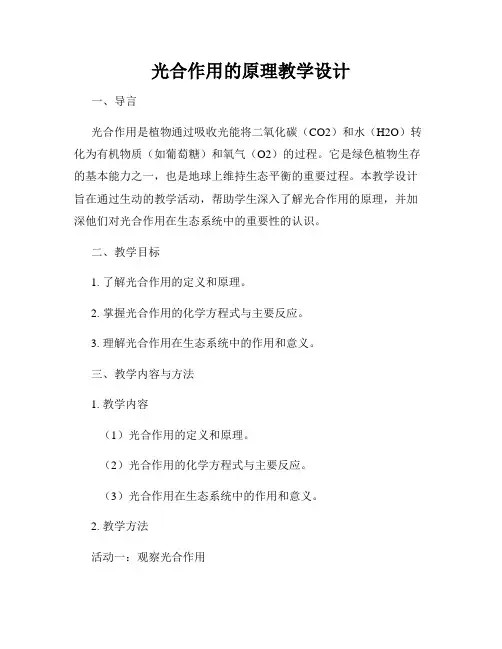 光合作用的原理教学设计

一、导言

光合作用是植物通过吸收光能将二氧化碳（CO2）和水（H2O）转化为有机物质（如葡萄糖）和氧气（O2）的过程。它是绿色植物生存的基本能力之一，也是地球上维持生态平衡的重要过程。本教学设计旨在通过生动的教学活动，帮助学生深入了解光合作用的原理，并加深他们对光合作用在生态系统中的重要性的认识。

二、教学目标

1. 了解光合作用的定义和原理。

2. 掌握光合作用的化学方程式与主要反应。

3. 理解光合作用在生态系统中的作用和意义。

三、教学内容与方法

1. 教学内容

（1）光合作用的定义和原理。

（2）光合作用的化学方程式与主要反应。

（3）光合作用在生态系统中的作用和意义。

2. 教学方法

活动一：观察光合作用